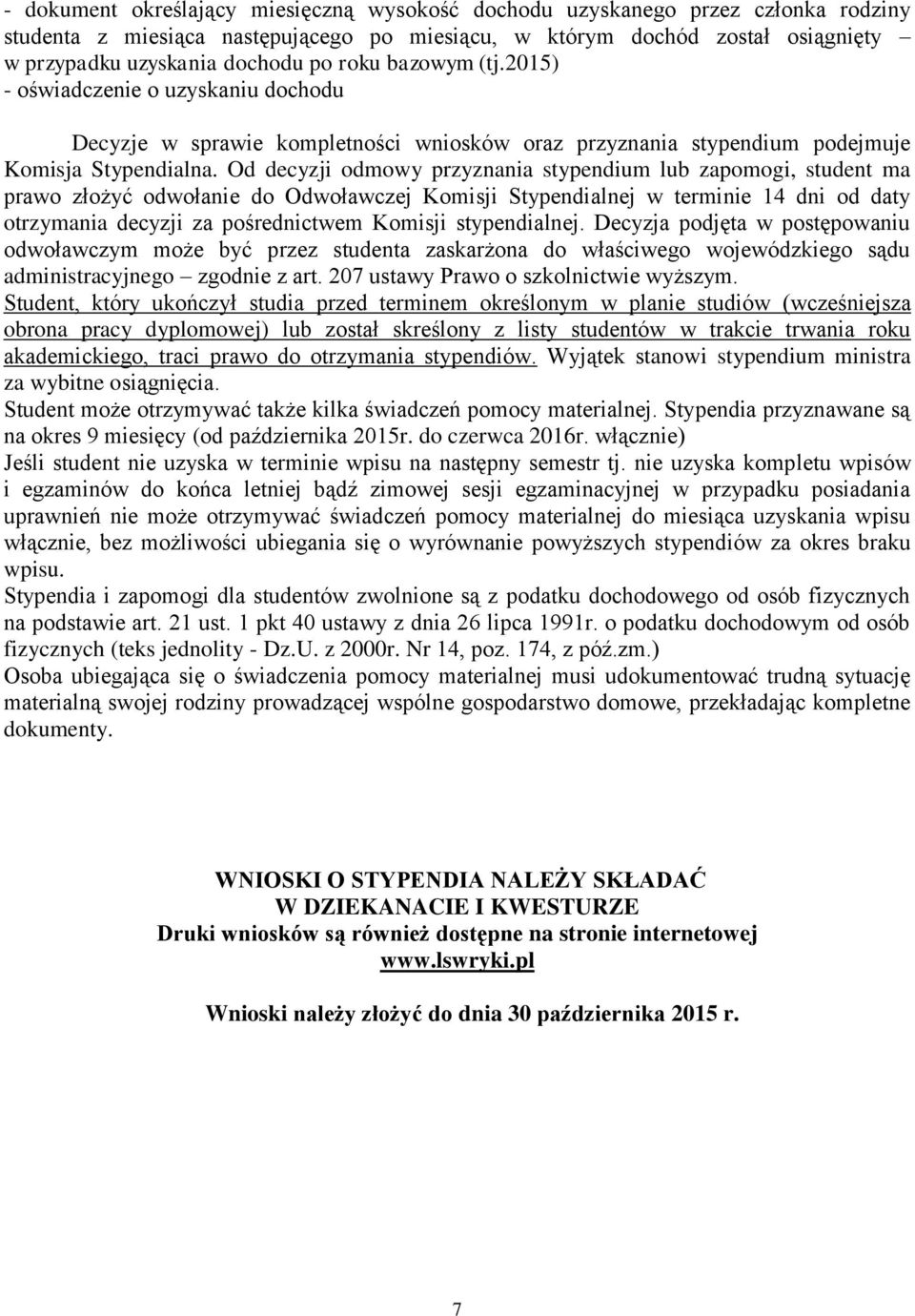 - dokument określający miesięczną wysokość dochodu uzyskanego przez członka rodziny studenta z miesiąca następującego po miesiącu, w którym dochód został osiągnięty – w przypadku uzyskania dochodu po roku bazowym (tj.2015)
- oświadczenie o uzyskaniu dochodu

Decyzje w sprawie kompletności wniosków oraz przyznania stypendium podejmuje Komisja Stypendialna. Od decyzji odmowy przyznania stypendium lub zapomogi, student ma prawo złożyć odwołanie do Odwoławczej Komisji Stypendialnej w terminie 14 dni od daty otrzymania decyzji za pośrednictwem Komisji stypendialnej. Decyzja podjęta w postępowaniu odwoławczym może być przez studenta zaskarżona do właściwego wojewódzkiego sądu administracyjnego – zgodnie z art. 207 ustawy Prawo o szkolnictwie wyższym.
Student, który ukończył studia przed terminem określonym w planie studiów (wcześniejsza obrona pracy dyplomowej) lub został skreślony z listy studentów w trakcie trwania roku akademickiego, traci prawo do otrzymania stypendiów. Wyjątek stanowi stypendium ministra za wybitne osiągnięcia.
Student może otrzymywać także kilka świadczeń pomocy materialnej. Stypendia przyznawane są na okres 9 miesięcy (od października 2015r. do czerwca 2016r. włącznie)
Jeśli student nie uzyska w terminie wpisu na następny semestr tj. nie uzyska kompletu wpisów i egzaminów do końca letniej bądź zimowej sesji egzaminacyjnej w przypadku posiadania uprawnień nie może otrzymywać świadczeń pomocy materialnej do miesiąca uzyskania wpisu włącznie, bez możliwości ubiegania się o wyrównanie powyższych stypendiów za okres braku wpisu.
Stypendia i zapomogi dla studentów zwolnione są z podatku dochodowego od osób fizycznych na podstawie art. 21 ust. 1 pkt 40 ustawy z dnia 26 lipca 1991r. o podatku dochodowym od osób fizycznych (teks jednolity - Dz.U. z 2000r. Nr 14, poz. 174, z póź.zm.)
Osoba ubiegająca się o świadczenia pomocy materialnej musi udokumentować trudną sytuację materialną swojej rodziny prowadzącej wspólne gospodarstwo domowe, przekładając kompletne dokumenty.

WNIOSKI O STYPENDIA NALEŻY SKŁADAĆ
W DZIEKANACIE I KWESTURZE
Druki wniosków są również dostępne na stronie internetowej
www.lswryki.pl

Wnioski należy złożyć do dnia 30 października 2015 r.

7